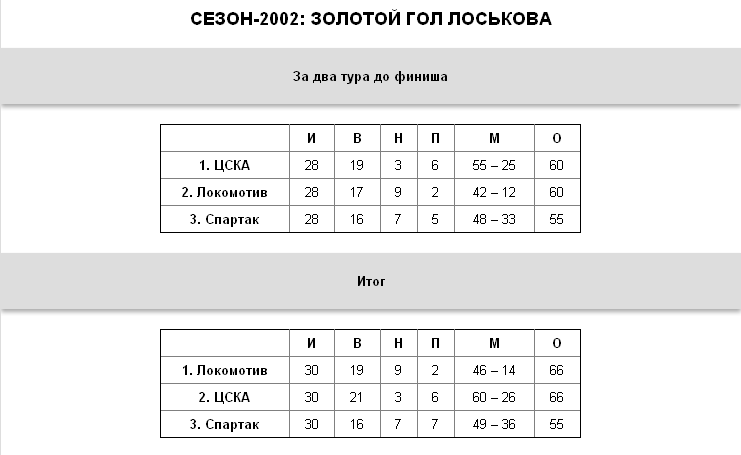 СЕЗОН-2002: ЗОЛОТОЙ ГОЛ ЛОСЬКОВА

За два тура до финиша

| | И | В | Н | П | М | О |
|---|---|---|---|---|---|---|
| 1. ЦСКА | 28 | 19 | 3 | 6 | 55 – 25 | 60 |
| 2. Локомотив | 28 | 17 | 9 | 2 | 42 – 12 | 60 |
| 3. Спартак | 28 | 16 | 7 | 5 | 48 – 33 | 55 |

Итог

| | И | В | Н | П | М | О |
|---|---|---|---|---|---|---|
| 1. Локомотив | 30 | 19 | 9 | 2 | 46 – 14 | 66 |
| 2. ЦСКА | 30 | 21 | 3 | 6 | 60 – 26 | 66 |
| 3. Спартак | 30 | 16 | 7 | 7 | 49 – 36 | 55 |